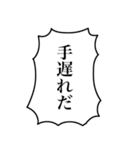 手遅れだ